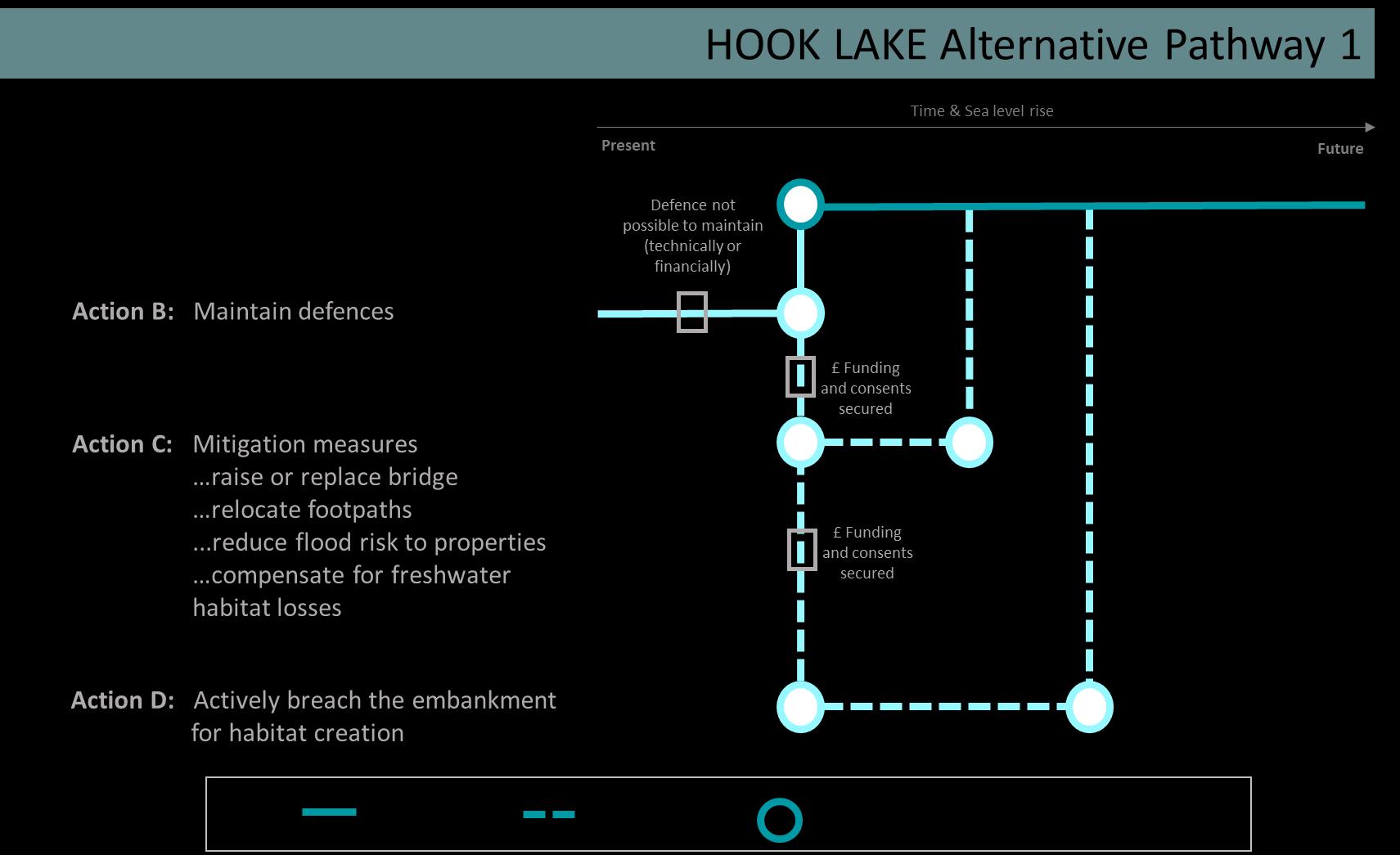 HOOK LAKE Alternative Pathway 1

Time & Sea level rise

Present

Future

Defence not possible to maintain (technically or financially)

Action B: Maintain defences

£ Funding and consents secured

Action C: Mitigation measures
…raise or replace bridge
…relocate footpaths
…reduce flood risk to properties
…compensate for freshwater habitat losses

£ Funding and consents secured

Action D: Actively breach the embankment for habitat creation